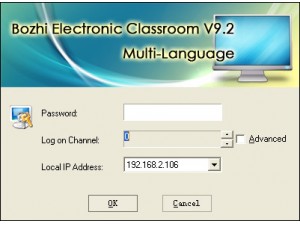 Bozhi Electronic Classroom V9.2
Multi-Language

Password:

Log on Channel: 0 Advanced

Local IP Address: 192.168.2.106

OK Cancel